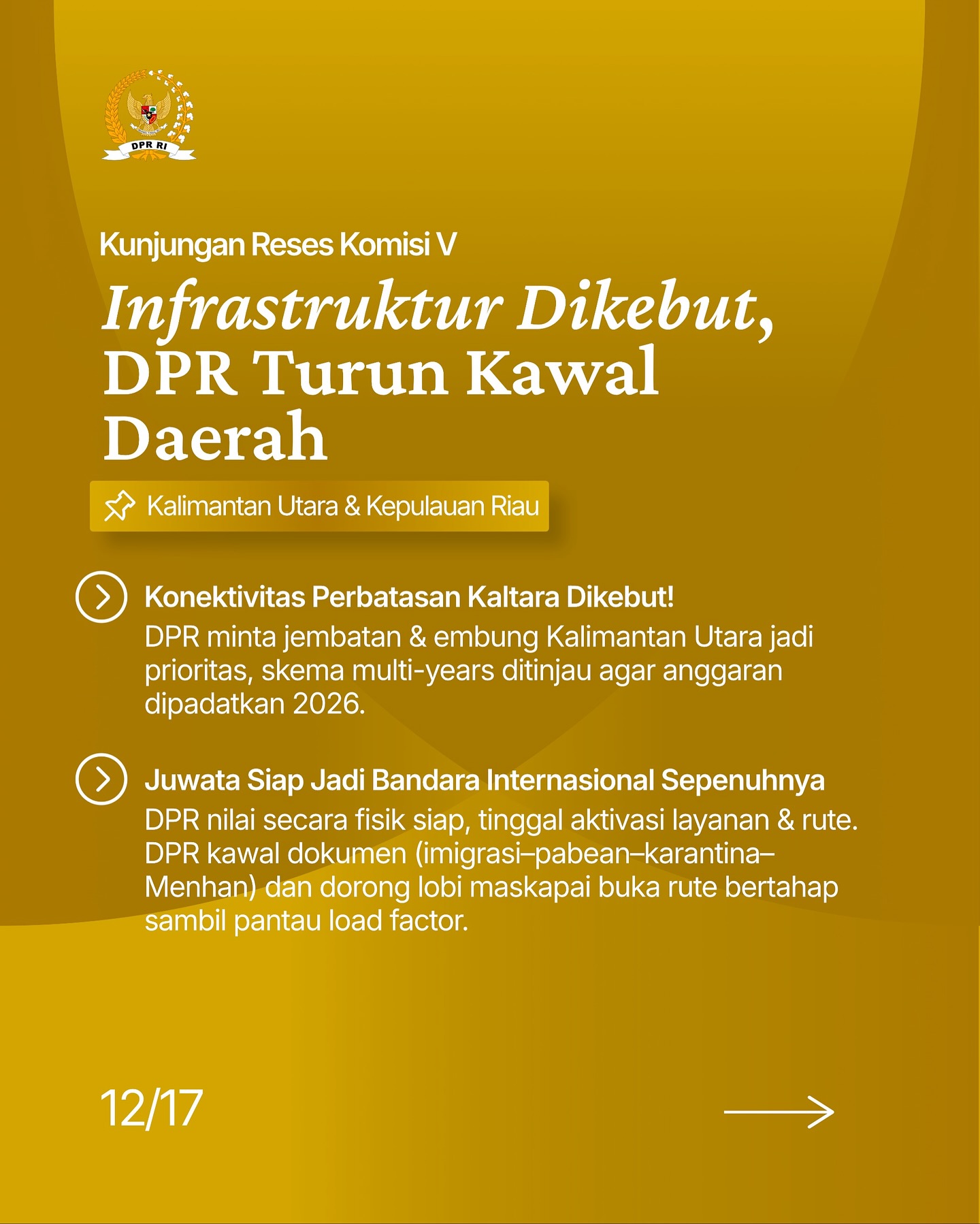 DPR RI

Kunjungan Reses Komisi V

Infrastruktur Dikebut, DPR Turun Kawal Daerah

Kalimantan Utara & Kepulauan Riau

Konektivitas Perbatasan Kaltara Dikebut!
DPR minta jembatan & embung Kalimantan Utara jadi prioritas, skema multi-years ditinjau agar anggaran dipadatkan 2026.

Juwata Siap Jadi Bandara Internasional Sepenuhnya
DPR nilai secara fisik siap, tinggal aktivasi layanan & rute. DPR kawal dokumen (imigrasi–pabean–karantina–Menhan) dan dorong lobi maskapai buka rute bertahap sambil pantau load factor.

12/17